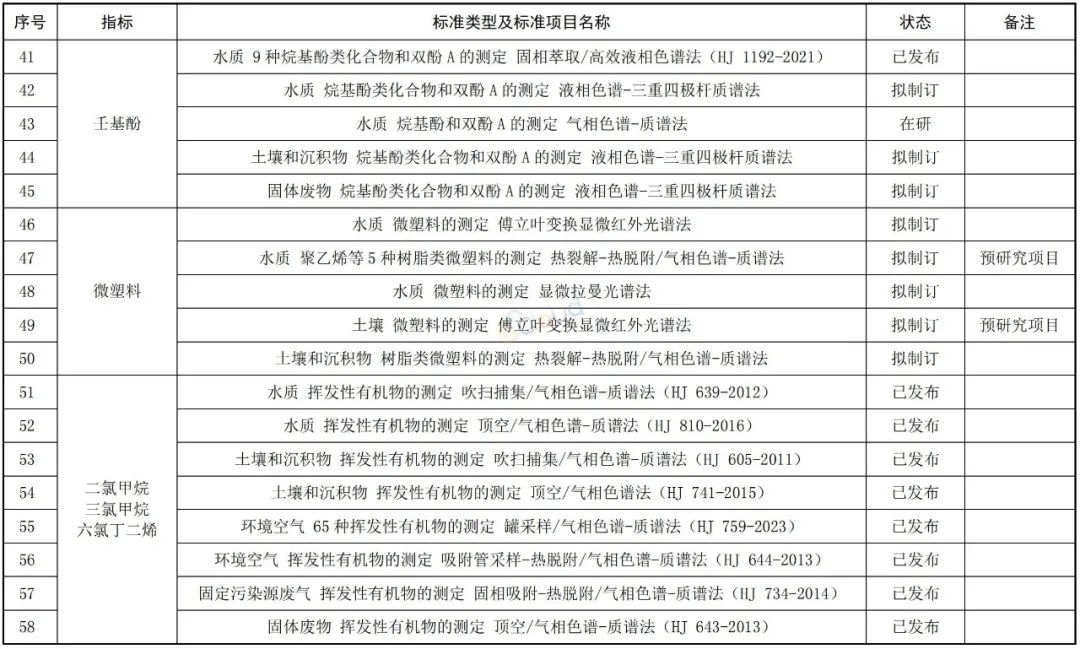 | 序号 | 指标 | 标准类型及标准项目名称 | 状态 | 备注 |
|---|---|---|---|---|
| 41 | 壬基酚 | 水质 9种烷基酚类化合物和双酚A的测定 固相萃取/高效液相色谱法（HJ 1192-2021） | 已发布 | |
| 42 | | 水质 烷基酚类化合物和双酚A的测定 液相色谱-三重四极杆质谱法 | 拟制订 | |
| 43 | | 水质 烷基酚和双酚A的测定 气相色谱-质谱法 | 在研 | |
| 44 | | 土壤和沉积物 烷基酚类化合物和双酚A的测定 液相色谱-三重四极杆质谱法 | 拟制订 | |
| 45 | | 固体废物 烷基酚类化合物和双酚A的测定 液相色谱-三重四极杆质谱法 | 拟制订 | |
| 46 | 微塑料 | 水质 微塑料的测定 傅立叶变换显微红外光谱法 | 拟制订 | |
| 47 | | 水质 聚乙烯等5种树脂类微塑料的测定 热裂解-热脱附/气相色谱-质谱法 | 拟制订 | 预研究项目 |
| 48 | | 水质 微塑料的测定 显微拉曼光谱法 | 拟制订 | |
| 49 | | 土壤 微塑料的测定 傅立叶变换显微红外光谱法 | 拟制订 | 预研究项目 |
| 50 | | 土壤和沉积物 树脂类微塑料的测定 热裂解-热脱附/气相色谱-质谱法 | 拟制订 | |
| 51 | 二氯甲烷 三氯甲烷 六氯丁二烯 | 水质 挥发性有机物的测定 吹扫捕集/气相色谱-质谱法（HJ 639-2012） | 已发布 | |
| 52 | | 水质 挥发性有机物的测定 顶空/气相色谱-质谱法（HJ 810-2016） | 已发布 | |
| 53 | | 土壤和沉积物 挥发性有机物的测定 吹扫捕集/气相色谱-质谱法（HJ 605-2011） | 已发布 | |
| 54 | | 土壤和沉积物 挥发性有机物的测定 顶空/气相色谱法（HJ 741-2015） | 已发布 | |
| 55 | | 环境空气 65种挥发性有机物的测定 罐采样/气相色谱-质谱法（HJ 759-2023） | 已发布 | |
| 56 | | 环境空气 挥发性有机物的测定 吸附管采样-热脱附/气相色谱-质谱法（HJ 644-2013） | 已发布 | |
| 57 | | 固定污染源废气 挥发性有机物的测定 固相吸附-热脱附/气相色谱-质谱法（HJ 734-2014） | 已发布 | |
| 58 | | 固体废物 挥发性有机物的测定 顶空/气相色谱-质谱法（HJ 643-2013） | 已发布 | |